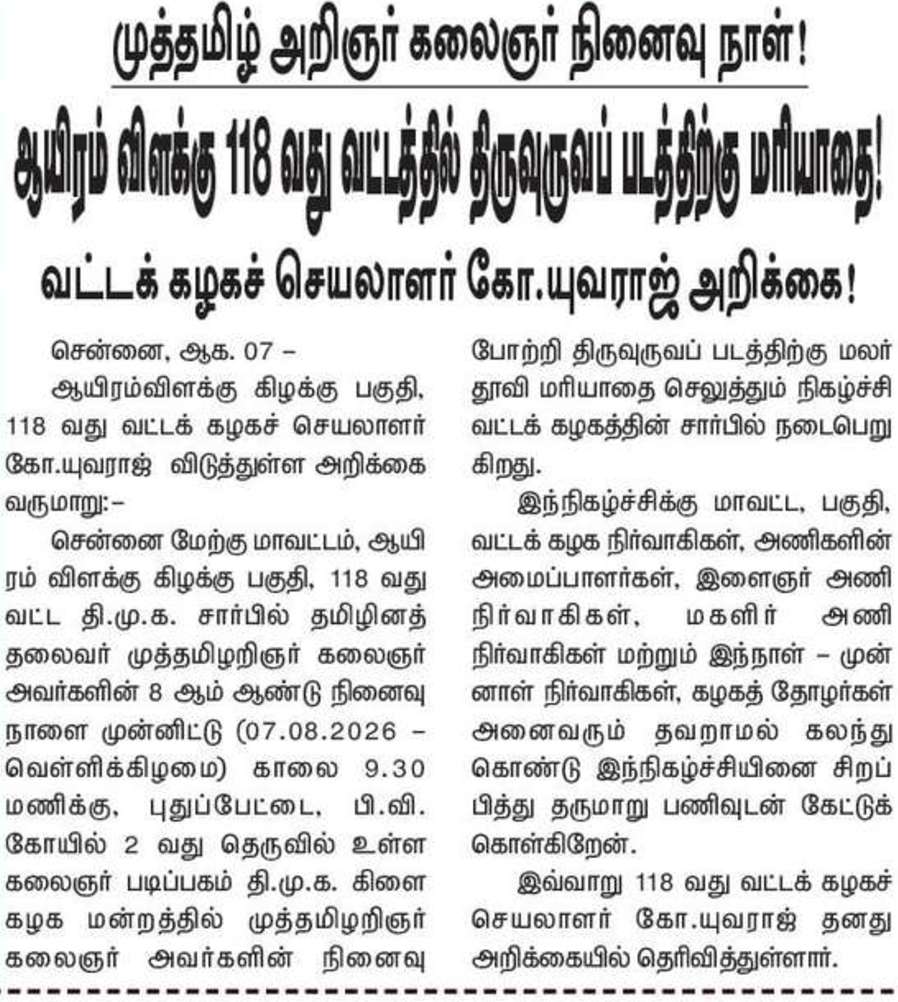 முத்தமிழ் அறிஞர் கலைஞர் நினைவு நாள்!

ஆயிரம் விளக்கு 118 வது வட்டத்தில் திருவுருவப் படத்திற்கு மரியாதை!

வட்டக் கழகச் செயலாளர் கோ.யுவராஜ் அறிக்கை!

சென்னை, ஆக. 07 –

ஆயிரம்விளக்கு கிழக்கு பகுதி, 118 வது வட்டக் கழகச் செயலாளர் கோ.யுவராஜ் விடுத்துள்ள அறிக்கை வருமாறு:–

சென்னை மேற்கு மாவட்டம், ஆயிரம் விளக்கு கிழக்கு பகுதி, 118 வது வட்ட தி.மு.க. சார்பில் தமிழினத் தலைவர் முத்தமிழறிஞர் கலைஞர் அவர்களின் 8 ஆம் ஆண்டு நினைவு நாளை முன்னிட்டு (07.08.2026 – வெள்ளிக்கிழமை) காலை 9.30 மணிக்கு, புதுப்பேட்டை, பி.வி. கோயில் 2 வது தெருவில் உள்ள கலைஞர் படிப்பகம் தி.மு.க. கிளை கழக மன்றத்தில் முத்தமிழறிஞர் கலைஞர் அவர்களின் நினைவு போற்றி திருவுருவப் படத்திற்கு மலர் தூவி மரியாதை செலுத்தும் நிகழ்ச்சி வட்டக் கழகத்தின் சார்பில் நடைபெறுகிறது.

இந்நிகழ்ச்சிக்கு மாவட்ட, பகுதி, வட்டக் கழக நிர்வாகிகள், அணிகளின் அமைப்பாளர்கள், இளைஞர் அணி நிர்வாகிகள், மகளிர் அணி நிர்வாகிகள் மற்றும் இந்நாள் – முன்னாள் நிர்வாகிகள், கழகத் தோழர்கள் அனைவரும் தவறாமல் கலந்து கொண்டு இந்நிகழ்ச்சியினை சிறப்பித்து தருமாறு பணிவுடன் கேட்டுக் கொள்கிறேன்.

இவ்வாறு 118 வது வட்டக் கழகச் செயலாளர் கோ.யுவராஜ் தனது அறிக்கையில் தெரிவித்துள்ளார்.